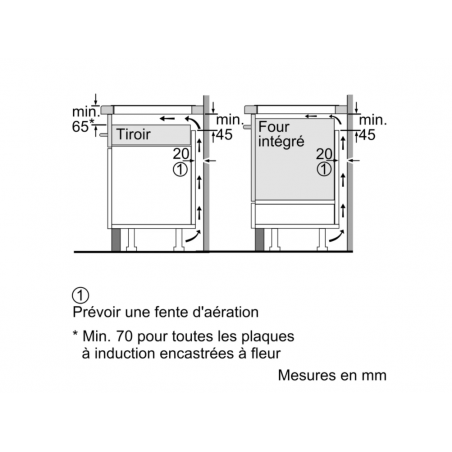 min.
65*

Tiroir

min.
45

20
①

Four
intégré

min.
45

20
①

①
Prévoir une fente d'aération

* Min. 70 pour toutes les plaques à induction encastrées à fleur

Mesures en mm